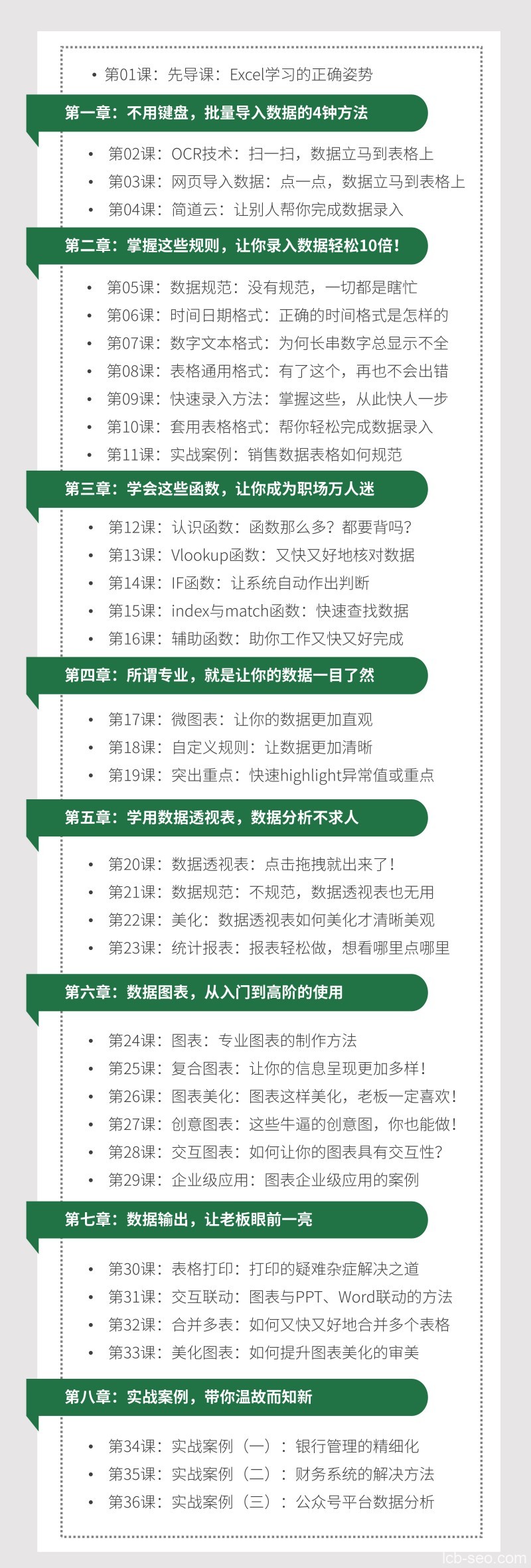 • 第01课：先导课：Excel学习的正确姿势

第一章：不用键盘，批量导入数据的4钟方法

• 第02课：OCR技术：扫一扫，数据立马到表格上
• 第03课：网页导入数据：点一点，数据立马到表格上
• 第04课：简道云：让别人帮你完成数据录入

第二章：掌握这些规则，让你录入数据轻松10倍！

• 第05课：数据规范：没有规范，一切都是瞎忙
• 第06课：时间日期格式：正确的时间格式是怎样的
• 第07课：数字文本格式：为何长串数字总显示不全
• 第08课：表格通用格式：有了这个，再也不会出错
• 第09课：快速录入方法：掌握这些，从此快人一步
• 第10课：套用表格格式：帮你轻松完成数据录入
• 第11课：实战案例：销售数据表格如何规范

第三章：学会这些函数，让你成为职场万人迷

• 第12课：认识函数：函数那么多？都要背吗？
• 第13课：Vlookup函数：又快又好地核对数据
• 第14课：IF函数：让系统自动作出判断
• 第15课：index与match函数：快速查找数据
• 第16课：辅助函数：助你工作又快又好完成

第四章：所谓专业，就是让你的数据一目了然

• 第17课：微图表：让你的数据更加直观
• 第18课：自定义规则：让数据更加清晰
• 第19课：突出重点：快速highlight异常值或重点

第五章：学用数据透视表，数据分析不求人

• 第20课：数据透视表：点击拖拽就出来了！
• 第21课：数据规范：不规范，数据透视表也无用
• 第22课：美化：数据透视表如何美化才清晰美观
• 第23课：统计报表：报表轻松做，想看哪里点哪里

第六章：数据图表，从入门到高阶的使用

• 第24课：图表：专业图表的制作方法
• 第25课：复合图表：让你的信息呈现更加多样！
• 第26课：图表美化：图表这样美化，老板一定喜欢！
• 第27课：创意图表：这些牛逼的创意图，你也能做！
• 第28课：交互图表：如何让你的图表具有交互性？
• 第29课：企业级应用：图表企业级应用的案例

第七章：数据输出，让老板眼前一亮

• 第30课：表格打印：打印的疑难杂症解决之道
• 第31课：交互联动：图表与PPT、Word联动的方法
• 第32课：合并多表：如何又快又好地合并多个表格
• 第33课：美化图表：如何提升图表美化的审美

第八章：实战案例，带你温故而知新

• 第34课：实战案例（一）：银行管理的精细化
• 第35课：实战案例（二）：财务系统的解决方法
• 第36课：实战案例（三）：公众号平台数据分析

lcb-seo.com